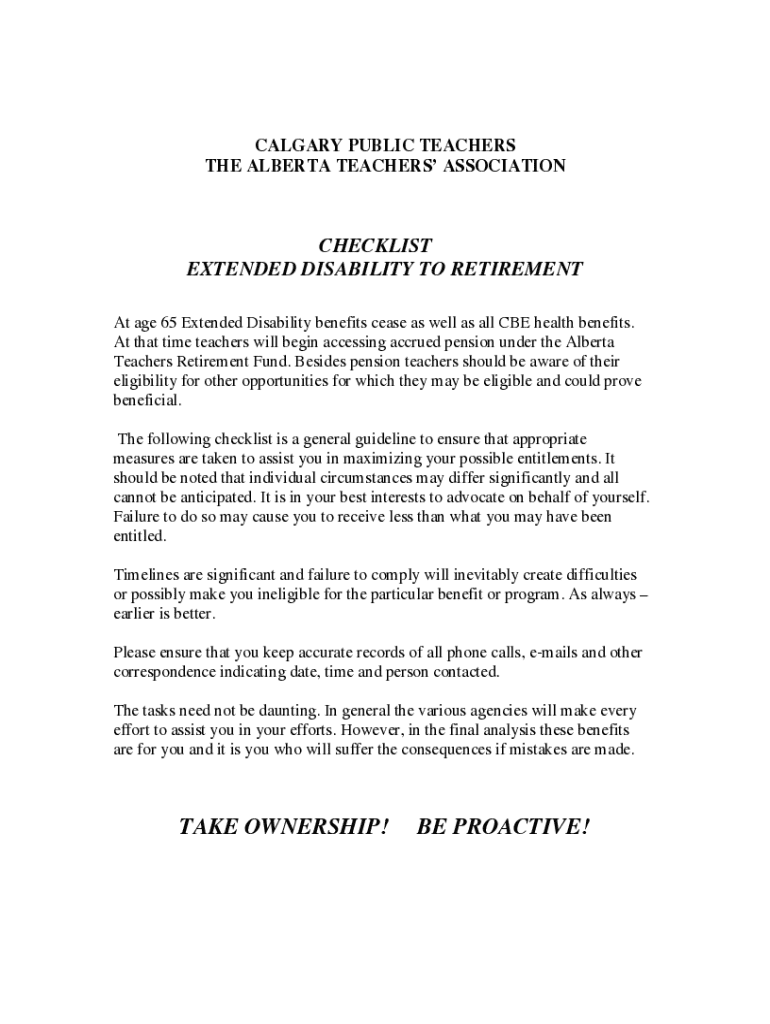 CALGARY PUBLIC TEACHERS
THE ALBERTA TEACHERS' ASSOCIATION

CHECKLIST
EXTENDED DISABILITY TO RETIREMENT

At age 65 Extended Disability benefits cease as well as all CBE health benefits. At that time teachers will begin accessing accrued pension under the Alberta Teachers Retirement Fund. Besides pension teachers should be aware of their eligibility for other opportunities for which they may be eligible and could prove beneficial.

The following checklist is a general guideline to ensure that appropriate measures are taken to assist you in maximizing your possible entitlements. It should be noted that individual circumstances may differ significantly and all cannot be anticipated. It is in your best interests to advocate on behalf of yourself. Failure to do so may cause you to receive less than what you may have been entitled.

Timelines are significant and failure to comply will inevitably create difficulties or possibly make you ineligible for the particular benefit or program. As always – earlier is better.

Please ensure that you keep accurate records of all phone calls, e-mails and other correspondence indicating date, time and person contacted.

The tasks need not be daunting. In general the various agencies will make every effort to assist you in your efforts. However, in the final analysis these benefits are for you and it is you who will suffer the consequences if mistakes are made.

TAKE OWNERSHIP! BE PROACTIVE!